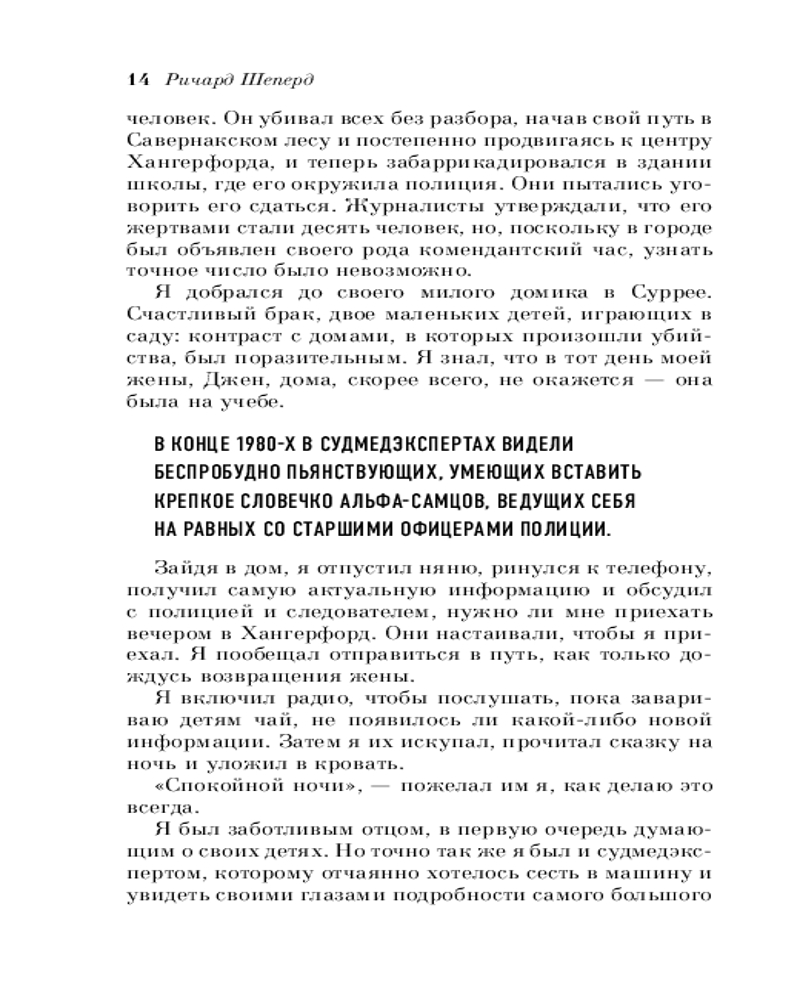 14 Ричард Шеперд

человек. Он убивал всех без разбора, начав свой путь в Савернакском лесу и постепенно продвигаясь к центру Хангерфорда, и теперь забаррикадировался в здании школы, где его окружила полиция. Они пытались уговорить его сдаться. Журналисты утверждали, что его жертвами стали десять человек, но, поскольку в городе был объявлен своего рода комендантский час, узнать точное число было невозможно.

Я добрался до своего милого домика в Суррее. Счастливый брак, двое маленьких детей, играющих в саду: контраст с домами, в которых произошли убийства, был поразительным. Я знал, что в тот день моей жены, Джен, дома, скорее всего, не окажется — она была на учебе.

В КОНЦЕ 1980-Х В СУДМЕДЭКСПЕРТАХ ВИДЕЛИ БЕСПРОБУДНО ПЬЯНСТВУЮЩИХ, УМЕЮЩИХ ВСТАВИТЬ КРЕПКОЕ СЛОВЕЧКО АЛЬФА-САМЦОВ, ВЕДУЩИХ СЕБЯ НА РАВНЫХ СО СТАРШИМИ ОФИЦЕРАМИ ПОЛИЦИИ.

Зайдя в дом, я отпустил няню, ринулся к телефону, получил самую актуальную информацию и обсудил с полицией и следователем, нужно ли мне приехать вечером в Хангерфорд. Они настаивали, чтобы я приехал. Я пообещал отправиться в путь, как только дождусь возвращения жены.

Я включил радио, чтобы послушать, пока завариваю детям чай, не появилось ли какой-либо новой информации. Затем я их искупал, прочитал сказку на ночь и уложил в кровать.

«Спокойной ночи», — пожелал им я, как делаю это всегда.

Я был заботливым отцом, в первую очередь думающим о своих детях. Но точно так же я был и судмедэкспертом, которому отчаянно хотелось сесть в машину и увидеть своими глазами подробности самого большого